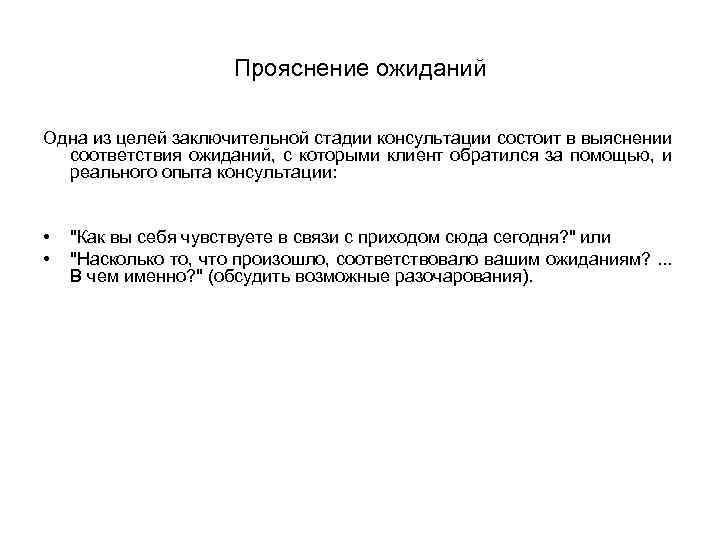 Прояснение ожиданий

Одна из целей заключительной стадии консультации состоит в выяснении соответствия ожиданий, с которыми клиент обратился за помощью, и реального опыта консультации:

• "Как вы себя чувствуете в связи с приходом сюда сегодня?" или
• "Насколько то, что произошло, соответствовало вашим ожиданиям? ... В чем именно?" (обсудить возможные разочарования).